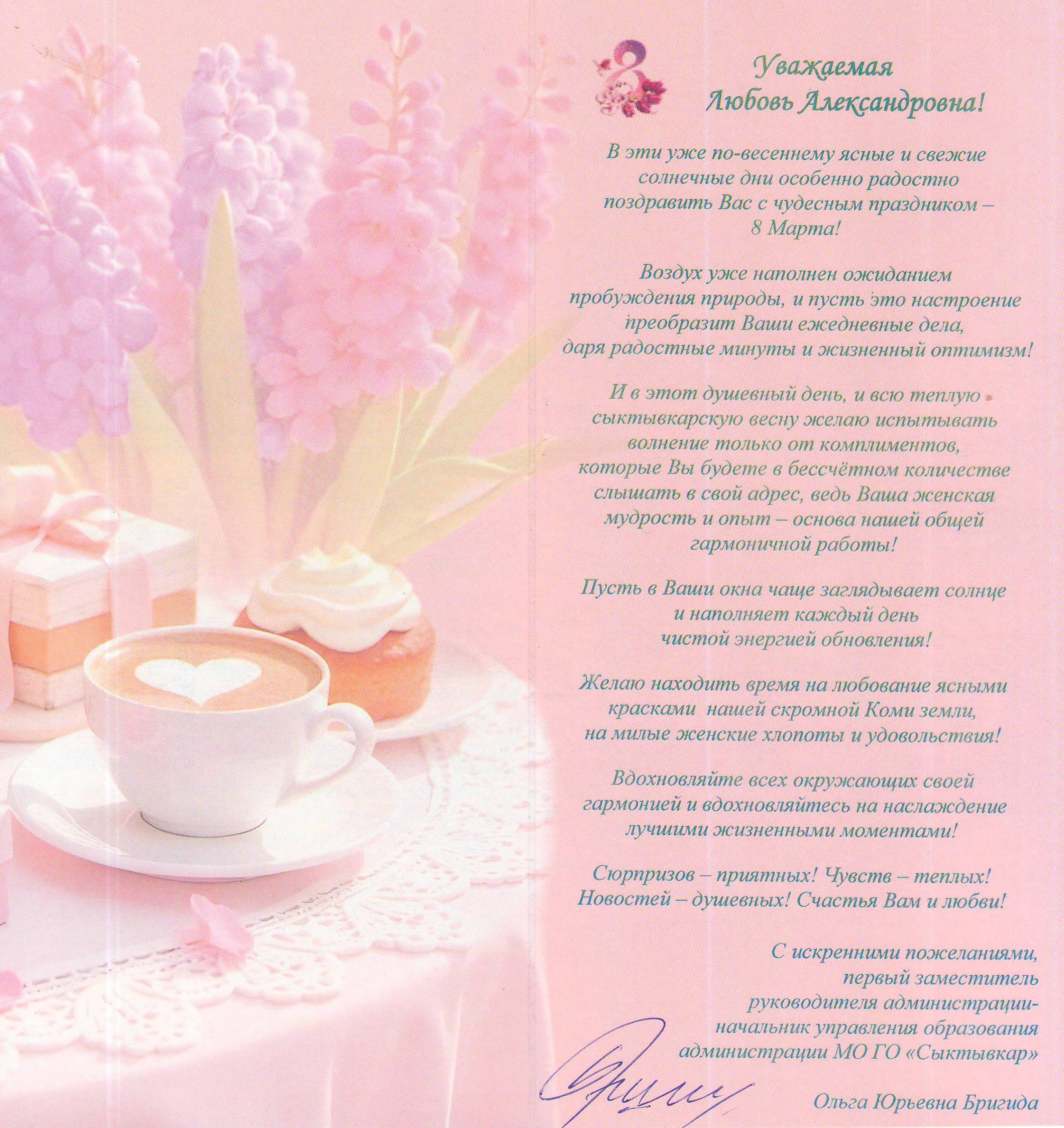 Уважаемая
Любовь Александровна!

В эти уже по-весеннему ясные и свежие
солнечные дни особенно радостно
поздравить Вас с чудесным праздником –
8 Марта!

Воздух уже наполнен ожиданием
пробуждения природы, и пусть это настроение
преобразит Ваши ежедневные дела,
даря радостные минуты и жизненный оптимизм!

И в этот душевный день, и всю теплую
сыктывкарскую весну желаю испытывать
волнение только от комплиментов,
которые Вы будете в бессчётном количестве
слышать в свой адрес, ведь Ваша женская
мудрость и опыт – основа нашей общей
гармоничной работы!

Пусть в Ваши окна чаще заглядывает солнце
и наполняет каждый день
чистой энергией обновления!

Желаю находить время на любование ясными
красками нашей скромной Коми земли,
на милые женские хлопоты и удовольствия!

Вдохновляйте всех окружающих своей
гармонией и вдохновляйтесь на наслаждение
лучшими жизненными моментами!

Сюрпризов – приятных! Чувств – теплых!
Новостей – душевных! Счастья Вам и любви!

С искренними пожеланиями,
первый заместитель
руководителя администрации-
начальник управления образования
администрации МО ГО «Сыктывкар»

Ольга Юрьевна Бригида